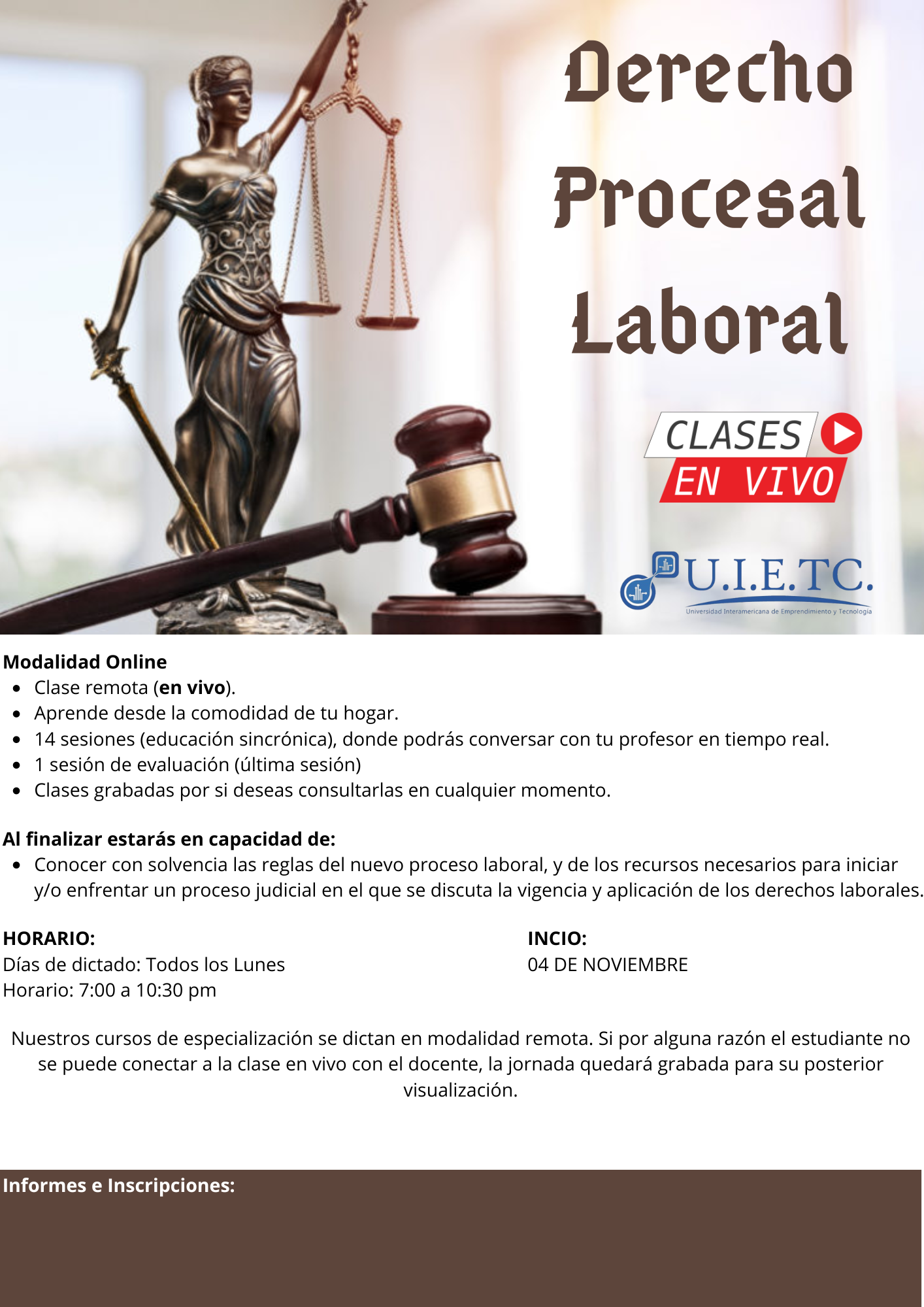 Derecho Procesal Laboral

CLASES
EN VIVO

U.I.E.TC.
Universidad Interamericana de Emprendimiento y Tecnología

Modalidad Online
• Clase remota (en vivo).
• Aprende desde la comodidad de tu hogar.
• 14 sesiones (educación sincrónica), donde podrás conversar con tu profesor en tiempo real.
• 1 sesión de evaluación (última sesión)
• Clases grabadas por si deseas consultarlas en cualquier momento.

Al finalizar estarás en capacidad de:
• Conocer con solvencia las reglas del nuevo proceso laboral, y de los recursos necesarios para iniciar y/o enfrentar un proceso judicial en el que se discuta la vigencia y aplicación de los derechos laborales.

HORARIO:
Días de dictado: Todos los Lunes
Horario: 7:00 a 10:30 pm

INCIO:
04 DE NOVIEMBRE

Nuestros cursos de especialización se dictan en modalidad remota. Si por alguna razón el estudiante no se puede conectar a la clase en vivo con el docente, la jornada quedará grabada para su posterior visualización.

Informes e Inscripciones: